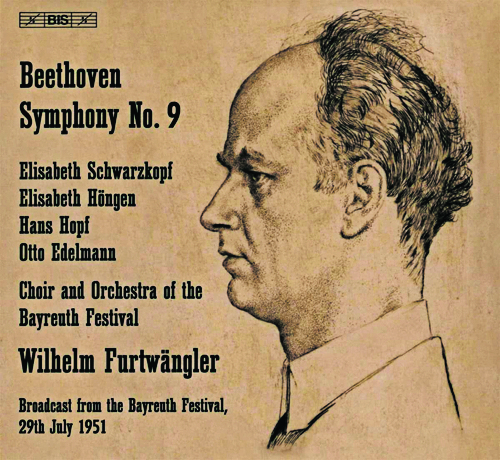 BIS

Beethoven
Symphony No. 9

Elisabeth Schwarzkopf
Elisabeth Höngen
Hans Hopf
Otto Edelmann

Choir and Orchestra of the Bayreuth Festival

Wilhelm Furtwängler

Broadcast from the Bayreuth Festival, 29th July 1951